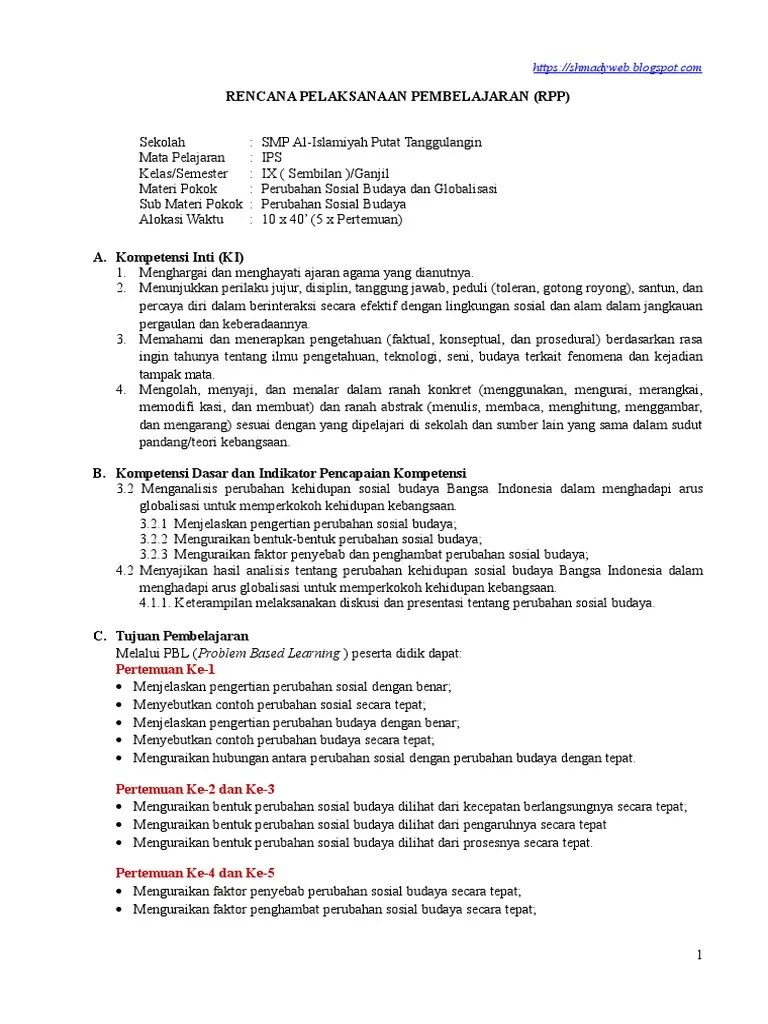 https://shmadyweb.blogspot.com

RENCANA PELAKSANAAN PEMBELAJARAN (RPP)

Sekolah : SMP Al-Islamiyah Putat Tanggulangin
Mata Pelajaran : IPS
Kelas/Semester : IX ( Sembilan )/Ganjil
Materi Pokok : Perubahan Sosial Budaya dan Globalisasi
Sub Materi Pokok : Perubahan Sosial Budaya
Alokasi Waktu : 10 x 40' (5 x Pertemuan)

A. Kompetensi Inti (KI)
1. Menghargai dan menghayati ajaran agama yang dianutnya.
2. Menunjukkan perilaku jujur, disiplin, tanggung jawab, peduli (toleran, gotong royong), santun, dan percaya diri dalam berinteraksi secara efektif dengan lingkungan sosial dan alam dalam jangkauan pergaulan dan keberadaannya.
3. Memahami dan menerapkan pengetahuan (faktual, konseptual, dan prosedural) berdasarkan rasa ingin tahunya tentang ilmu pengetahuan, teknologi, seni, budaya terkait fenomena dan kejadian tampak mata.
4. Mengolah, menyaji, dan menalar dalam ranah konkret (menggunakan, mengurai, merangkai, memodifi kasi, dan membuat) dan ranah abstrak (menulis, membaca, menghitung, menggambar, dan mengarang) sesuai dengan yang dipelajari di sekolah dan sumber lain yang sama dalam sudut pandang/teori kebangsaan.

B. Kompetensi Dasar dan Indikator Pencapaian Kompetensi
3.2 Menganalisis perubahan kehidupan sosial budaya Bangsa Indonesia dalam menghadapi arus globalisasi untuk memperkokoh kehidupan kebangsaan.
3.2.1 Menjelaskan pengertian perubahan sosial budaya;
3.2.2 Menguraikan bentuk-bentuk perubahan sosial budaya;
3.2.3 Menguraikan faktor penyebab dan penghambat perubahan sosial budaya;
4.2 Menyajikan hasil analisis tentang perubahan kehidupan sosial budaya Bangsa Indonesia dalam menghadapi arus globalisasi untuk memperkokoh kehidupan kebangsaan.
4.1.1. Keterampilan melaksanakan diskusi dan presentasi tentang perubahan sosial budaya.

C. Tujuan Pembelajaran
Melalui PBL (Problem Based Learning ) peserta didik dapat:
Pertemuan Ke-1
• Menjelaskan pengertian perubahan sosial dengan benar;
• Menyebutkan contoh perubahan sosial secara tepat;
• Menjelaskan pengertian perubahan budaya dengan benar;
• Menyebutkan contoh perubahan budaya secara tepat;
• Menguraikan hubungan antara perubahan sosial dengan perubahan budaya dengan tepat.

Pertemuan Ke-2 dan Ke-3
• Menguraikan bentuk perubahan sosial budaya dilihat dari kecepatan berlangsungnya secara tepat;
• Menguraikan bentuk perubahan sosial budaya dilihat dari pengaruhnya secara tepat
• Menguraikan bentuk perubahan sosial budaya dilihat dari prosesnya secara tepat.

Pertemuan Ke-4 dan Ke-5
• Menguraikan faktor penyebab perubahan sosial budaya secara tepat;
• Menguraikan faktor penghambat perubahan sosial budaya secara tepat;

1